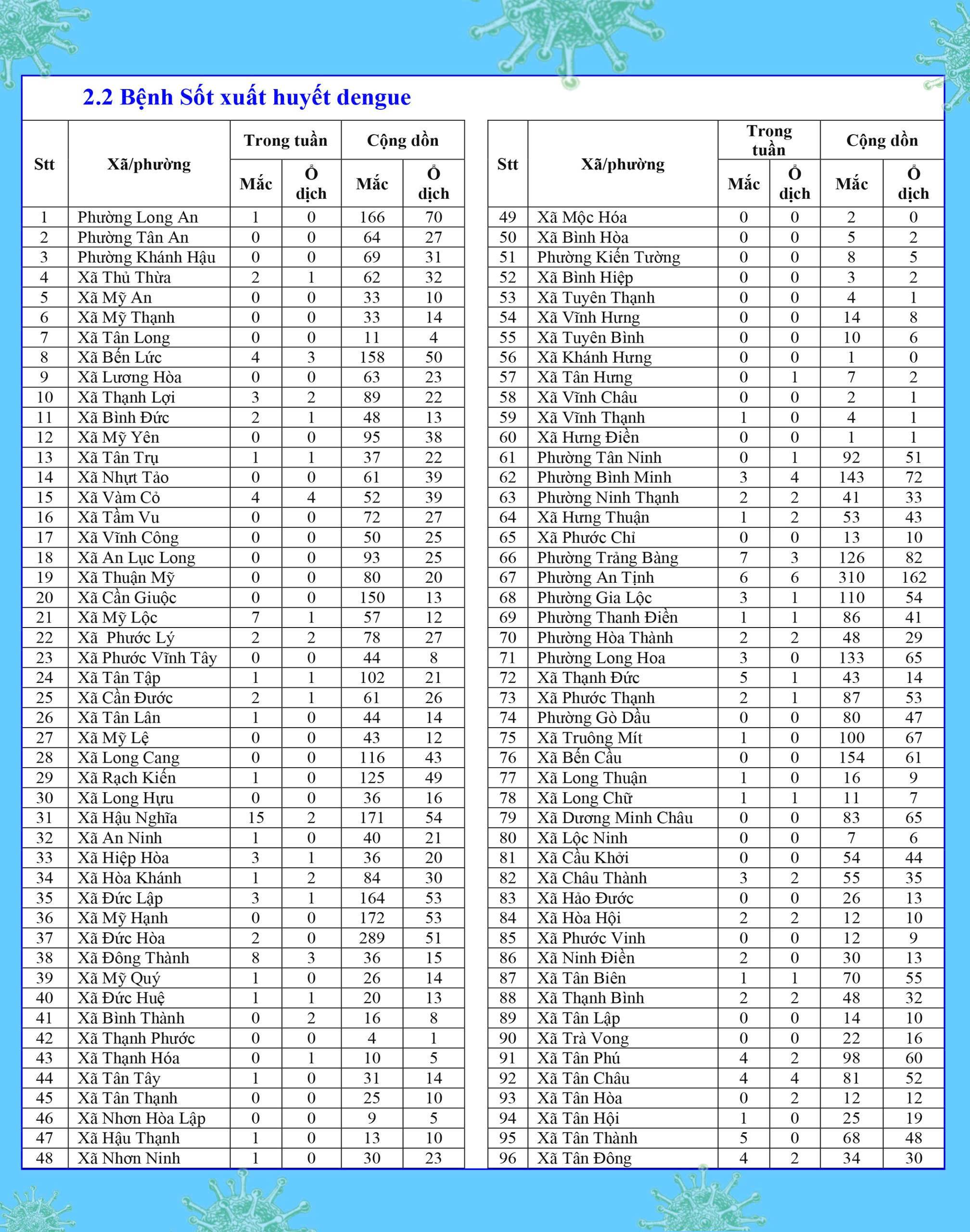 2.2 Bệnh Sốt xuất huyết dengue

| Stt | Xã/phường | Trong tuần Mắc | Trong tuần Ổ dịch | Cộng dồn Mắc | Cộng dồn Ổ dịch |
|---|---|---|---|---|---|
| 1 | Phường Long An | 1 | 0 | 166 | 70 |
| 2 | Phường Tân An | 0 | 0 | 64 | 27 |
| 3 | Phường Khánh Hậu | 0 | 0 | 69 | 31 |
| 4 | Xã Thủ Thừa | 2 | 1 | 62 | 32 |
| 5 | Xã Mỹ An | 0 | 0 | 33 | 10 |
| 6 | Xã Mỹ Thạnh | 0 | 0 | 33 | 14 |
| 7 | Xã Tân Long | 0 | 0 | 11 | 4 |
| 8 | Xã Bến Lức | 4 | 3 | 158 | 50 |
| 9 | Xã Lương Hòa | 0 | 0 | 63 | 23 |
| 10 | Xã Thạnh Lợi | 3 | 2 | 89 | 22 |
| 11 | Xã Bình Đức | 2 | 1 | 48 | 13 |
| 12 | Xã Mỹ Yên | 0 | 0 | 95 | 38 |
| 13 | Xã Tân Trụ | 1 | 1 | 37 | 22 |
| 14 | Xã Nhựt Tảo | 0 | 0 | 61 | 39 |
| 15 | Xã Vàm Cỏ | 4 | 4 | 52 | 39 |
| 16 | Xã Tầm Vu | 0 | 0 | 72 | 27 |
| 17 | Xã Vĩnh Công | 0 | 0 | 50 | 25 |
| 18 | Xã An Lục Long | 0 | 0 | 93 | 25 |
| 19 | Xã Thuận Mỹ | 0 | 0 | 80 | 20 |
| 20 | Xã Cần Giuộc | 0 | 0 | 150 | 13 |
| 21 | Xã Mỹ Lộc | 7 | 1 | 57 | 12 |
| 22 | Xã Phước Lý | 2 | 2 | 78 | 27 |
| 23 | Xã Phước Vĩnh Tây | 0 | 0 | 44 | 8 |
| 24 | Xã Tân Tập | 1 | 1 | 102 | 21 |
| 25 | Xã Cần Đước | 2 | 1 | 61 | 26 |
| 26 | Xã Tân Lân | 1 | 0 | 44 | 14 |
| 27 | Xã Mỹ Lệ | 0 | 0 | 43 | 12 |
| 28 | Xã Long Cang | 0 | 0 | 116 | 43 |
| 29 | Xã Rạch Kiến | 1 | 0 | 125 | 49 |
| 30 | Xã Long Hựu | 0 | 0 | 36 | 16 |
| 31 | Xã Hậu Nghĩa | 15 | 2 | 171 | 54 |
| 32 | Xã An Ninh | 1 | 0 | 40 | 21 |
| 33 | Xã Hiệp Hòa | 3 | 1 | 36 | 20 |
| 34 | Xã Hòa Khánh | 1 | 2 | 84 | 30 |
| 35 | Xã Đức Lập | 3 | 1 | 164 | 53 |
| 36 | Xã Mỹ Hạnh | 0 | 0 | 172 | 53 |
| 37 | Xã Đức Hòa | 2 | 0 | 289 | 51 |
| 38 | Xã Đông Thành | 8 | 3 | 36 | 15 |
| 39 | Xã Mỹ Quý | 1 | 0 | 26 | 14 |
| 40 | Xã Đức Huệ | 1 | 1 | 20 | 13 |
| 41 | Xã Bình Thành | 0 | 2 | 16 | 8 |
| 42 | Xã Thạnh Phước | 0 | 0 | 4 | 1 |
| 43 | Xã Thạnh Hóa | 0 | 1 | 10 | 5 |
| 44 | Xã Tân Tây | 1 | 0 | 31 | 14 |
| 45 | Xã Tân Thạnh | 0 | 0 | 25 | 10 |
| 46 | Xã Nhơn Hòa Lập | 0 | 0 | 9 | 5 |
| 47 | Xã Hậu Thạnh | 1 | 0 | 13 | 10 |
| 48 | Xã Nhơn Ninh | 1 | 0 | 30 | 23 |

| Stt | Xã/phường | Trong tuần Mắc | Trong tuần Ổ dịch | Cộng dồn Mắc | Cộng dồn Ổ dịch |
|---|---|---|---|---|---|
| 49 | Xã Mộc Hóa | 0 | 0 | 2 | 0 |
| 50 | Xã Bình Hòa | 0 | 0 | 5 | 2 |
| 51 | Phường Kiến Tường | 0 | 0 | 8 | 5 |
| 52 | Xã Bình Hiệp | 0 | 0 | 3 | 2 |
| 53 | Xã Tuyên Thạnh | 0 | 0 | 4 | 1 |
| 54 | Xã Vĩnh Hưng | 0 | 0 | 14 | 8 |
| 55 | Xã Tuyên Bình | 0 | 0 | 10 | 6 |
| 56 | Xã Khánh Hưng | 0 | 0 | 1 | 0 |
| 57 | Xã Tân Hưng | 0 | 1 | 7 | 2 |
| 58 | Xã Vĩnh Châu | 0 | 0 | 2 | 1 |
| 59 | Xã Vĩnh Thạnh | 1 | 0 | 4 | 1 |
| 60 | Xã Hưng Điền | 0 | 0 | 1 | 1 |
| 61 | Phường Tân Ninh | 0 | 1 | 92 | 51 |
| 62 | Phường Bình Minh | 3 | 4 | 143 | 72 |
| 63 | Phường Ninh Thạnh | 2 | 2 | 41 | 33 |
| 64 | Xã Hưng Thuận | 1 | 2 | 53 | 43 |
| 65 | Xã Phước Chỉ | 0 | 0 | 13 | 10 |
| 66 | Phường Trảng Bàng | 7 | 3 | 126 | 82 |
| 67 | Phường An Tịnh | 6 | 6 | 310 | 162 |
| 68 | Phường Gia Lộc | 3 | 1 | 110 | 54 |
| 69 | Phường Thanh Điền | 1 | 1 | 86 | 41 |
| 70 | Phường Hòa Thành | 2 | 2 | 48 | 29 |
| 71 | Phường Long Hoa | 3 | 0 | 133 | 65 |
| 72 | Xã Thạnh Đức | 5 | 1 | 43 | 14 |
| 73 | Xã Phước Thạnh | 2 | 1 | 87 | 53 |
| 74 | Phường Gò Dầu | 0 | 0 | 80 | 47 |
| 75 | Xã Truông Mít | 1 | 0 | 100 | 67 |
| 76 | Xã Bến Cầu | 0 | 0 | 154 | 61 |
| 77 | Xã Long Thuận | 1 | 0 | 16 | 9 |
| 78 | Xã Long Chữ | 1 | 1 | 11 | 7 |
| 79 | Xã Dương Minh Châu | 0 | 0 | 83 | 65 |
| 80 | Xã Lộc Ninh | 0 | 0 | 7 | 6 |
| 81 | Xã Cầu Khởi | 0 | 0 | 54 | 44 |
| 82 | Xã Châu Thành | 3 | 2 | 55 | 35 |
| 83 | Xã Hảo Đước | 0 | 0 | 26 | 13 |
| 84 | Xã Hòa Hội | 2 | 2 | 12 | 10 |
| 85 | Xã Phước Vinh | 0 | 0 | 12 | 9 |
| 86 | Xã Ninh Điền | 2 | 0 | 30 | 13 |
| 87 | Xã Tân Biên | 1 | 1 | 70 | 55 |
| 88 | Xã Thạnh Bình | 2 | 2 | 48 | 32 |
| 89 | Xã Tân Lập | 0 | 0 | 14 | 10 |
| 90 | Xã Trà Vong | 0 | 0 | 22 | 16 |
| 91 | Xã Tân Phú | 4 | 2 | 98 | 60 |
| 92 | Xã Tân Châu | 4 | 4 | 81 | 52 |
| 93 | Xã Tân Hòa | 0 | 2 | 12 | 12 |
| 94 | Xã Tân Hội | 1 | 0 | 25 | 19 |
| 95 | Xã Tân Thành | 5 | 0 | 68 | 48 |
| 96 | Xã Tân Đông | 4 | 2 | 34 | 30 |